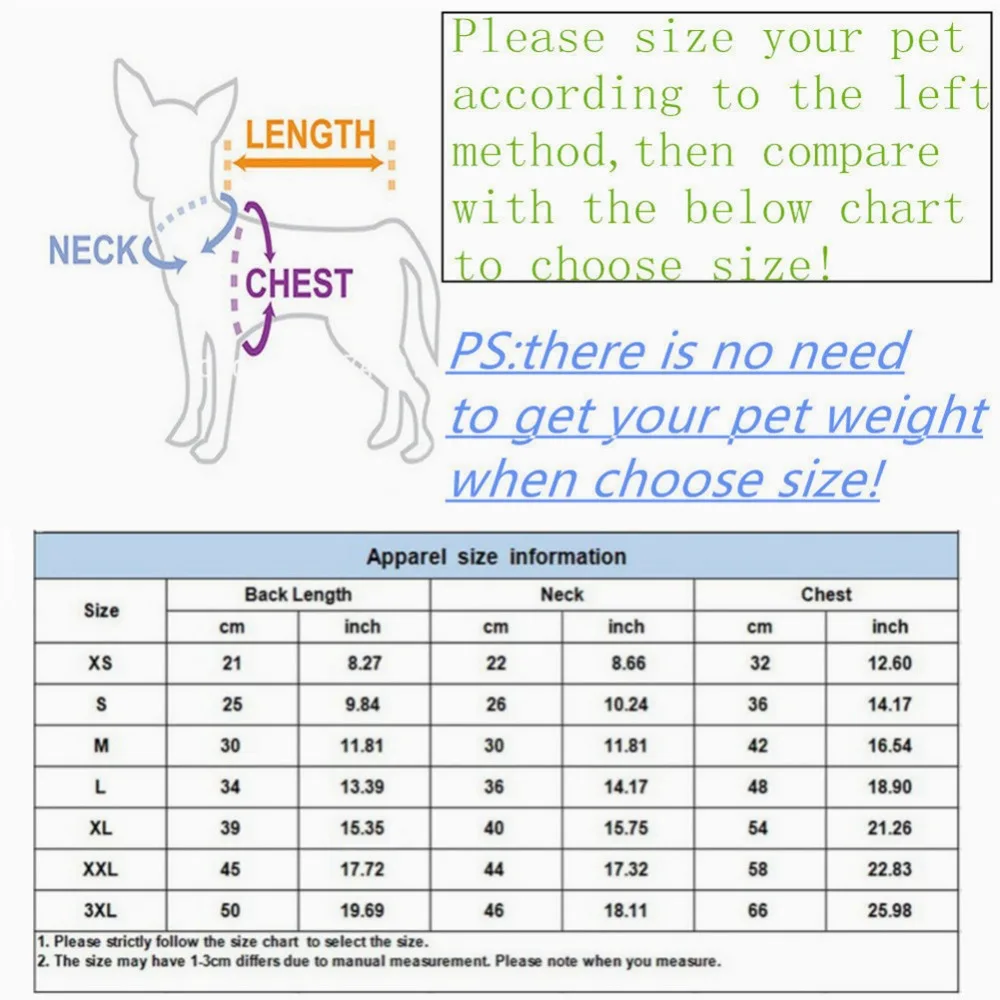 LENGTH
NECK
CHEST

Please size your pet according to the left method, then compare with the below chart to choose size!

PS:there is no need to get your pet weight when choose size!

Apparel size information

| Size | Back Length cm | Back Length inch | Neck cm | Neck inch | Chest cm | Chest inch |
|---|---|---|---|---|---|---|
| XS | 21 | 8.27 | 22 | 8.66 | 32 | 12.60 |
| S | 25 | 9.84 | 26 | 10.24 | 36 | 14.17 |
| M | 30 | 11.81 | 30 | 11.81 | 42 | 16.54 |
| L | 34 | 13.39 | 36 | 14.17 | 48 | 18.90 |
| XL | 39 | 15.35 | 40 | 15.75 | 54 | 21.26 |
| XXL | 45 | 17.72 | 44 | 17.32 | 58 | 22.83 |
| 3XL | 50 | 19.69 | 46 | 18.11 | 66 | 25.98 |

1. Please strictly follow the size chart to select the size.
2. The size may have 1-3cm differs due to manual measurement. Please note when you measure.